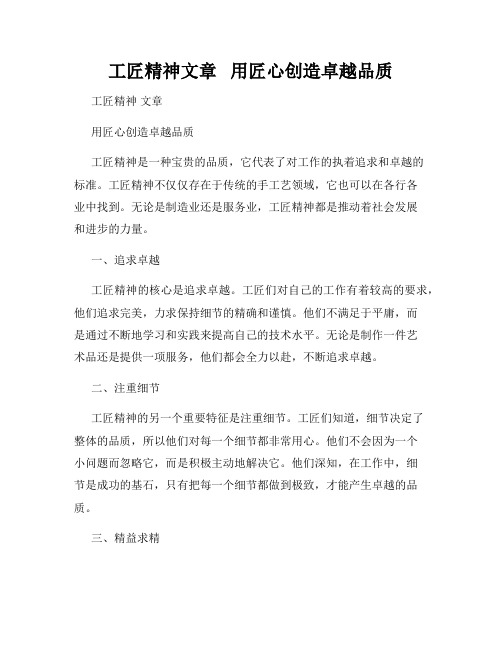 工匠精神文章 用匠心创造卓越品质

工匠精神 文章

用匠心创造卓越品质

工匠精神是一种宝贵的品质，它代表了对工作的执着追求和卓越的标准。工匠精神不仅仅存在于传统的手工艺领域，它也可以在各行各业中找到。无论是制造业还是服务业，工匠精神都是推动着社会发展和进步的力量。

一、追求卓越

工匠精神的核心是追求卓越。工匠们对自己的工作有着较高的要求，他们追求完美，力求保持细节的精确和谨慎。他们不满足于平庸，而是通过不断地学习和实践来提高自己的技术水平。无论是制作一件艺术品还是提供一项服务，他们都会全力以赴，不断追求卓越。

二、注重细节

工匠精神的另一个重要特征是注重细节。工匠们知道，细节决定了整体的品质，所以他们对每一个细节都非常用心。他们不会因为一个小问题而忽略它，而是积极主动地解决它。他们深知，在工作中，细节是成功的基石，只有把每一个细节都做到极致，才能产生卓越的品质。

三、精益求精